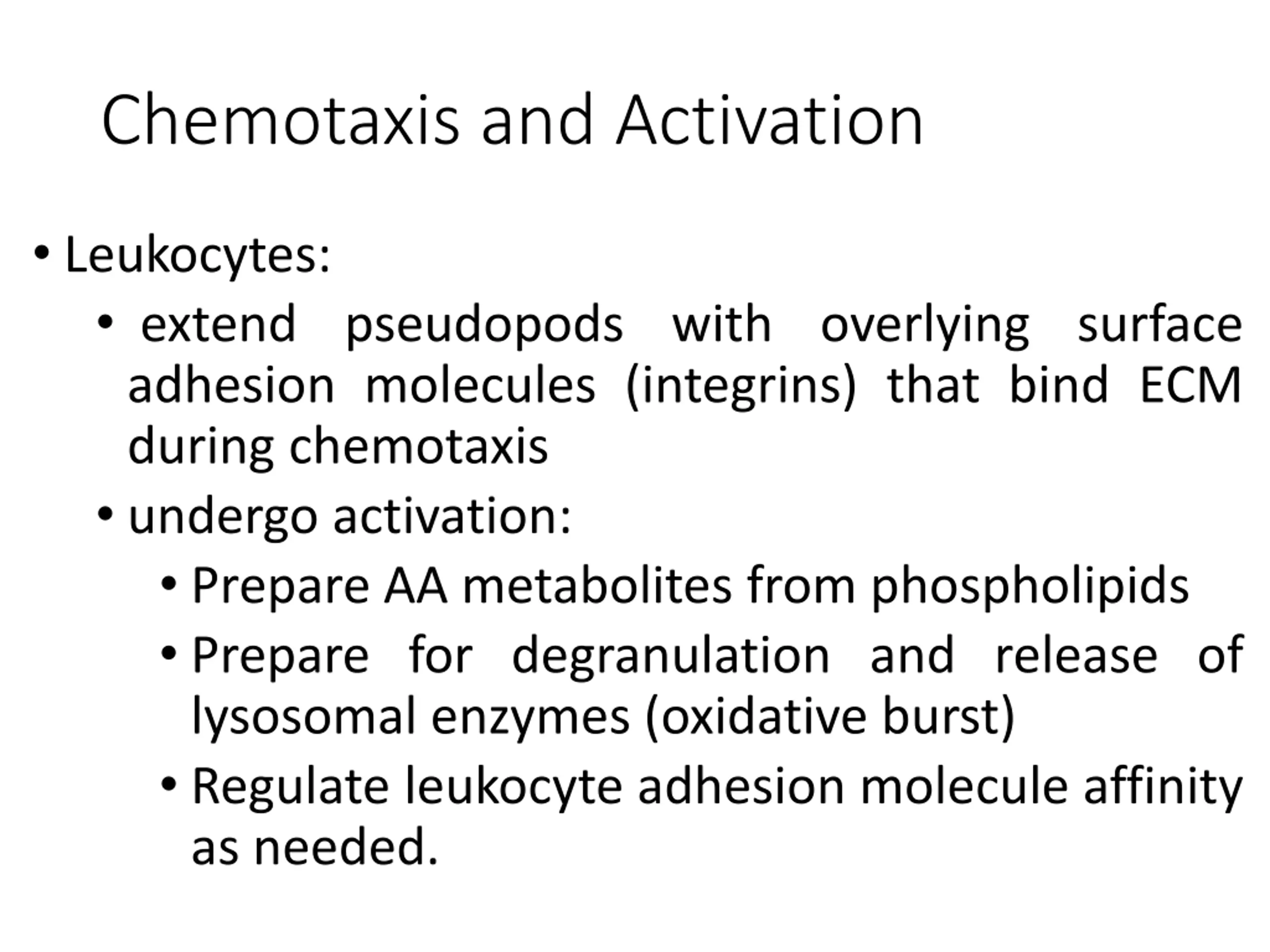 Chemotaxis and Activation

• Leukocytes:
  • extend pseudopods with overlying surface adhesion molecules (integrins) that bind ECM during chemotaxis
  • undergo activation:
    • Prepare AA metabolites from phospholipids
    • Prepare for degranulation and release of lysosomal enzymes (oxidative burst)
    • Regulate leukocyte adhesion molecule affinity as needed.